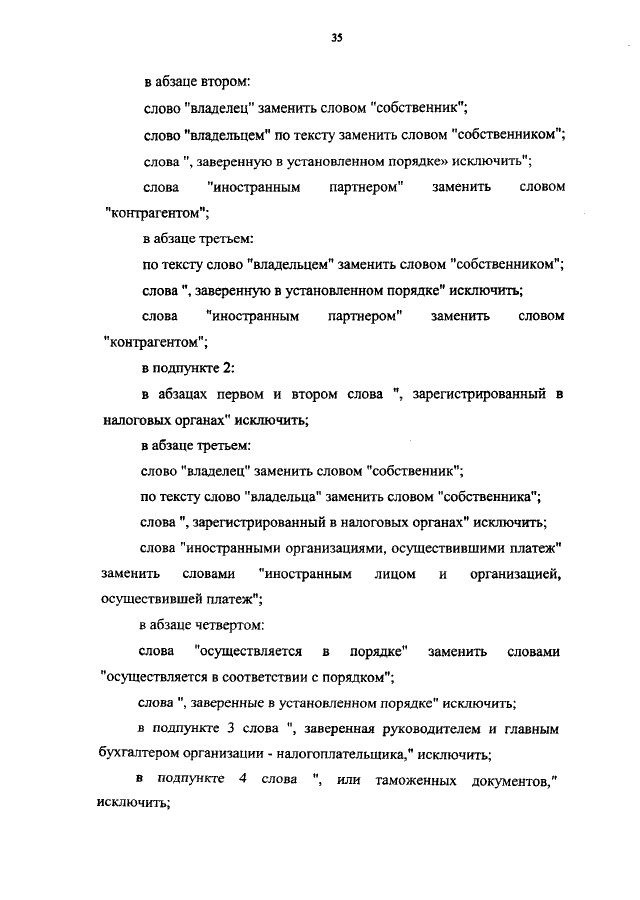 35

в абзаце втором:

слово "владелец" заменить словом "собственник";

слово "владельцем" по тексту заменить словом "собственником";

слова ", заверенную в установленном порядке» исключить";

слова "иностранным партнером" заменить словом "контрагентом";

в абзаце третьем:

по тексту слово "владельцем" заменить словом "собственником";

слова ", заверенную в установленном порядке" исключить;

слова "иностранным партнером" заменить словом "контрагентом";

в подпункте 2:

в абзацах первом и втором слова ", зарегистрированный в налоговых органах" исключить;

в абзаце третьем:

слово "владелец" заменить словом "собственник";

по тексту слово "владельца" заменить словом "собственника";

слова ", зарегистрированный в налоговых органах" исключить;

слова "иностранными организациями, осуществившими платеж" заменить словами "иностранным лицом и организацией, осуществившей платеж";

в абзаце четвертом:

слова "осуществляется в порядке" заменить словами "осуществляется в соответствии с порядком";

слова ", заверенные в установленном порядке" исключить;

в подпункте 3 слова ", заверенная руководителем и главным бухгалтером организации - налогоплательщика," исключить;

в подпункте 4 слова ", или таможенных документов," исключить;